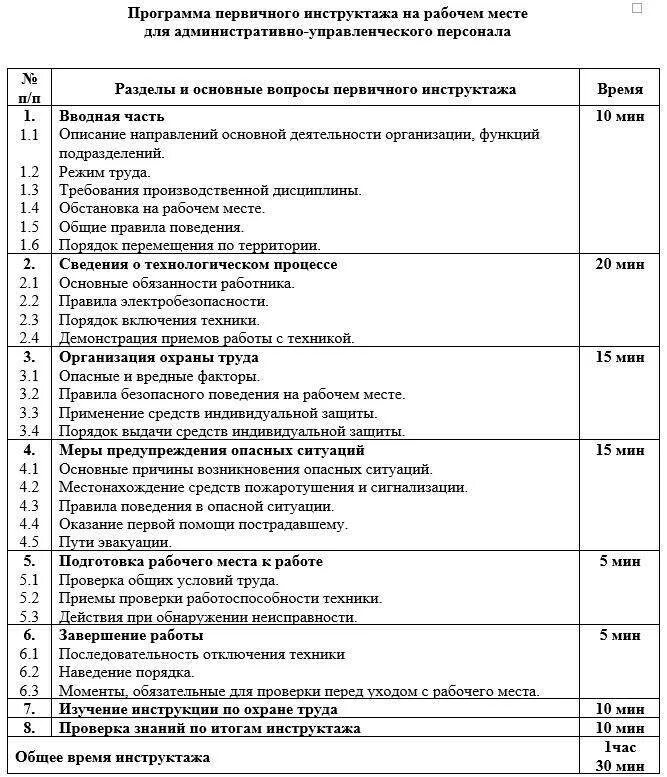 Программа первичного инструктажа на рабочем месте для административно-управленческого персонала

| № п/п | Разделы и основные вопросы первичного инструктажа | Время |
|---|---|---|
| 1. | Вводная часть | 10 мин |
| 1.1 | Описание направлений основной деятельности организации, функций подразделений. | |
| 1.2 | Режим труда. | |
| 1.3 | Требования производственной дисциплины. | |
| 1.4 | Обстановка на рабочем месте. | |
| 1.5 | Общие правила поведения. | |
| 1.6 | Порядок перемещения по территории. | |
| 2. | Сведения о технологическом процессе | 20 мин |
| 2.1 | Основные обязанности работника. | |
| 2.2 | Правила электробезопасности. | |
| 2.3 | Порядок включения техники. | |
| 2.4 | Демонстрация приемов работы с техникой. | |
| 3. | Организация охраны труда | 15 мин |
| 3.1 | Опасные и вредные факторы. | |
| 3.2 | Правила безопасного поведения на рабочем месте. | |
| 3.3 | Применение средств индивидуальной защиты. | |
| 3.4 | Порядок выдачи средств индивидуальной защиты. | |
| 4. | Меры предупреждения опасных ситуаций | 15 мин |
| 4.1 | Основные причины возникновения опасных ситуаций. | |
| 4.2 | Местонахождение средств пожаротушения и сигнализации. | |
| 4.3 | Правила поведения в опасной ситуации. | |
| 4.4 | Оказание первой помощи пострадавшему. | |
| 4.5 | Пути эвакуации. | |
| 5. | Подготовка рабочего места к работе | 5 мин |
| 5.1 | Проверка общих условий труда. | |
| 5.2 | Приемы проверки работоспособности техники. | |
| 5.3 | Действия при обнаружении неисправности. | |
| 6. | Завершение работы | 5 мин |
| 6.1 | Последовательность отключения техники | |
| 6.2 | Наведение порядка. | |
| 6.3 | Моменты, обязательные для проверки перед уходом с рабочего места. | |
| 7. | Изучение инструкции по охране труда | 10 мин |
| 8. | Проверка знаний по итогам инструктажа | 10 мин |
| Общее время инструктажа | | 1час 30 мин |